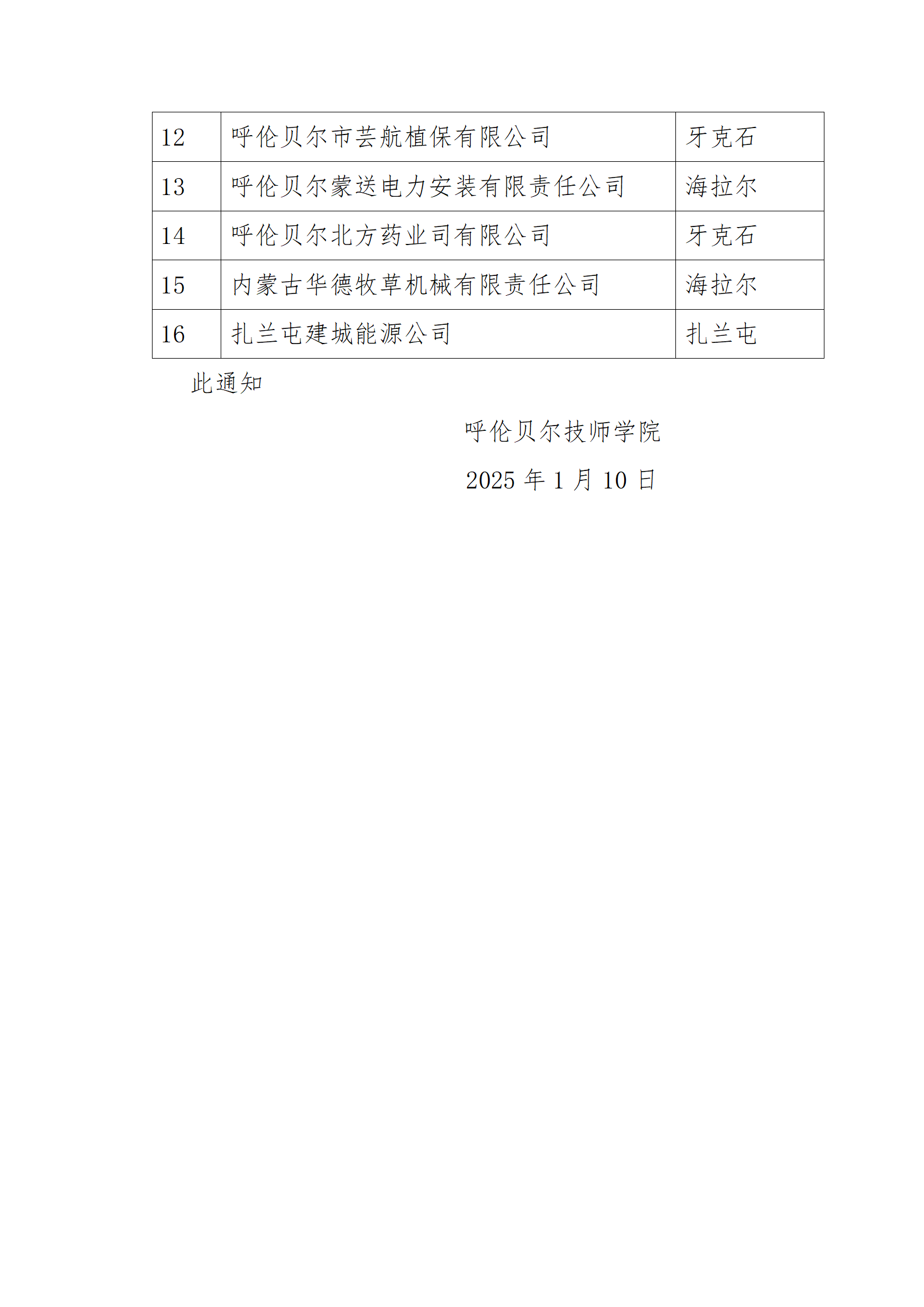 | 12 | 呼伦贝尔市芸航植保有限公司 | 牙克石 |
|---|---|---|
| 13 | 呼伦贝尔蒙送电力安装有限责任公司 | 海拉尔 |
| 14 | 呼伦贝尔北方药业司有限公司 | 牙克石 |
| 15 | 内蒙古华德牧草机械有限责任公司 | 海拉尔 |
| 16 | 扎兰屯建城能源公司 | 扎兰屯 |

此通知

呼伦贝尔技师学院

2025 年 1 月 10 日